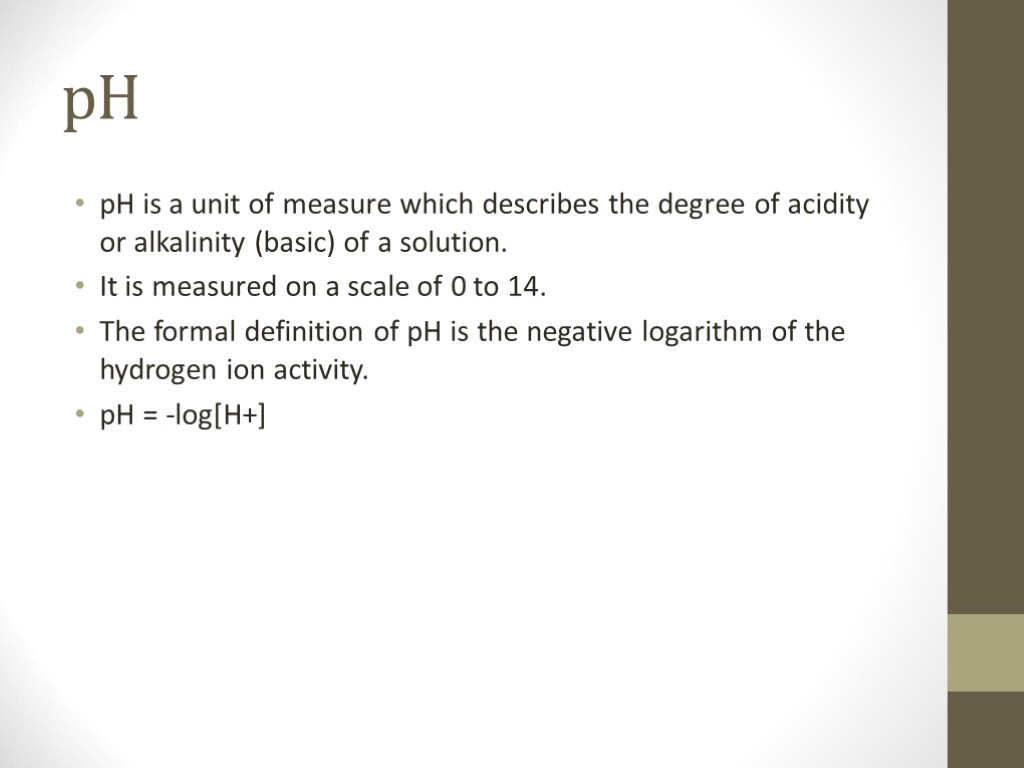 pH

• pH is a unit of measure which describes the degree of acidity or alkalinity (basic) of a solution.
• It is measured on a scale of 0 to 14.
• The formal definition of pH is the negative logarithm of the hydrogen ion activity.
• pH = -log[H+]